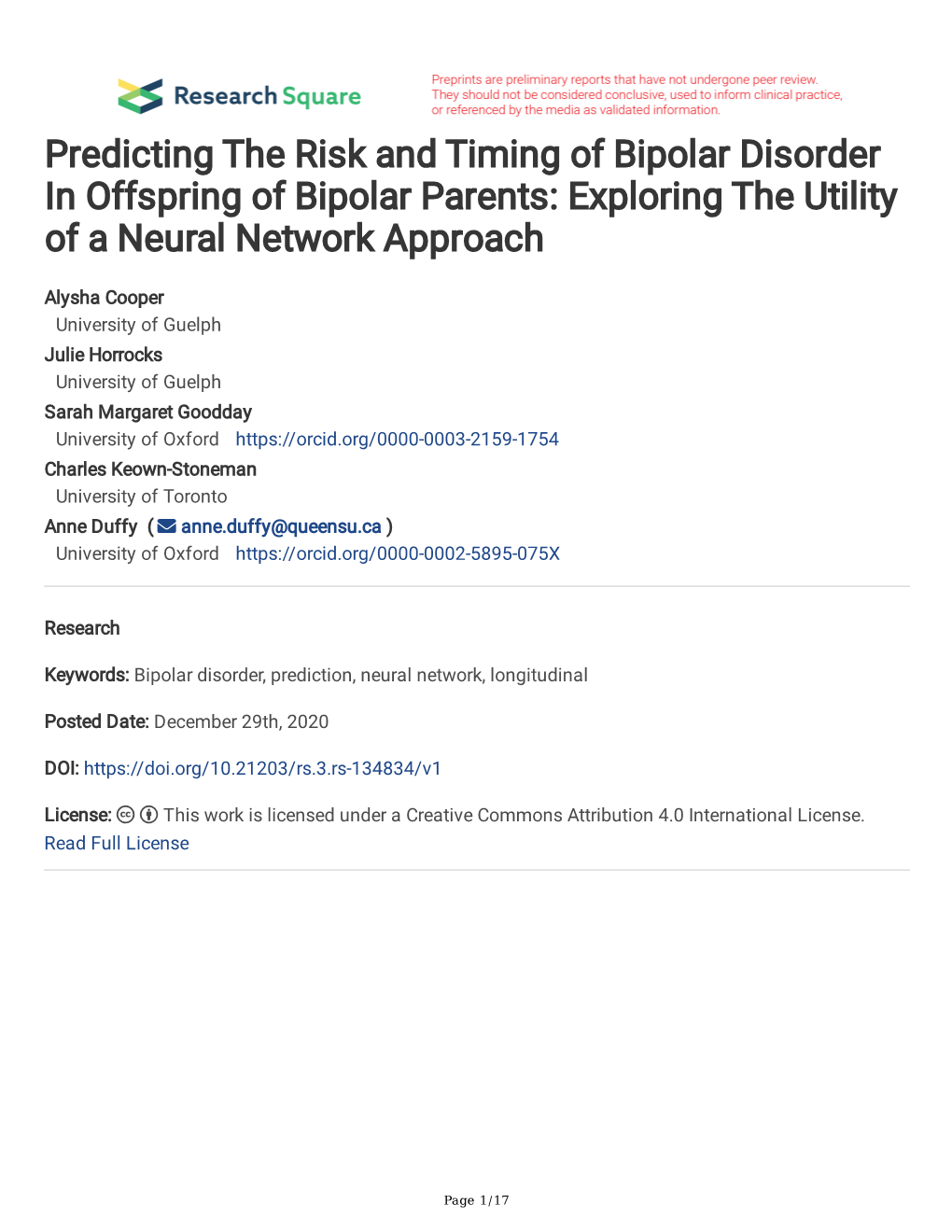 Research Square

Preprints are preliminary reports that have not undergone peer review. They should not be considered conclusive, used to inform clinical practice, or referenced by the media as validated information.

Predicting The Risk and Timing of Bipolar Disorder In Offspring of Bipolar Parents: Exploring The Utility of a Neural Network Approach

Alysha Cooper
University of Guelph
Julie Horrocks
University of Guelph
Sarah Margaret Goodday
University of Oxford https://orcid.org/0000-0003-2159-1754
Charles Keown-Stoneman
University of Toronto
Anne Duffy ( anne.duffy@queensu.ca )
University of Oxford https://orcid.org/0000-0002-5895-075X

Research

Keywords: Bipolar disorder, prediction, neural network, longitudinal

Posted Date: December 29th, 2020

DOI: https://doi.org/10.21203/rs.3.rs-134834/v1

License: This work is licensed under a Creative Commons Attribution 4.0 International License. Read Full License

Page 1/17